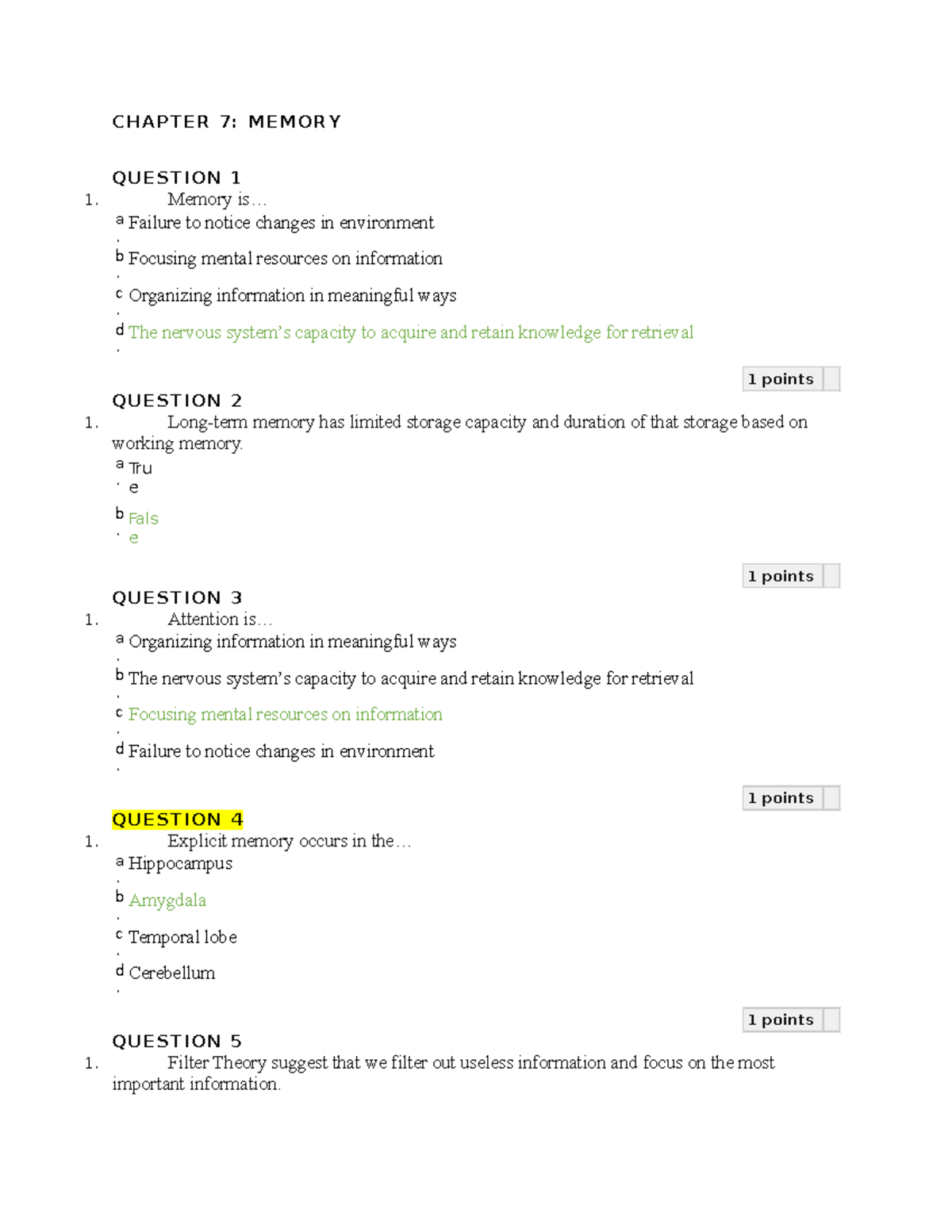 CHAPTER 7: MEMORY

QUESTION 1

1. Memory is…

a. Failure to notice changes in environment

b. Focusing mental resources on information

c. Organizing information in meaningful ways

d. The nervous system's capacity to acquire and retain knowledge for retrieval

1 points

QUESTION 2

1. Long-term memory has limited storage capacity and duration of that storage based on working memory.

a. True

b. False

1 points

QUESTION 3

1. Attention is…

a. Organizing information in meaningful ways

b. The nervous system's capacity to acquire and retain knowledge for retrieval

c. Focusing mental resources on information

d. Failure to notice changes in environment

1 points

QUESTION 4

1. Explicit memory occurs in the…

a. Hippocampus

b. Amygdala

c. Temporal lobe

d. Cerebellum

1 points

QUESTION 5

1. Filter Theory suggest that we filter out useless information and focus on the most important information.